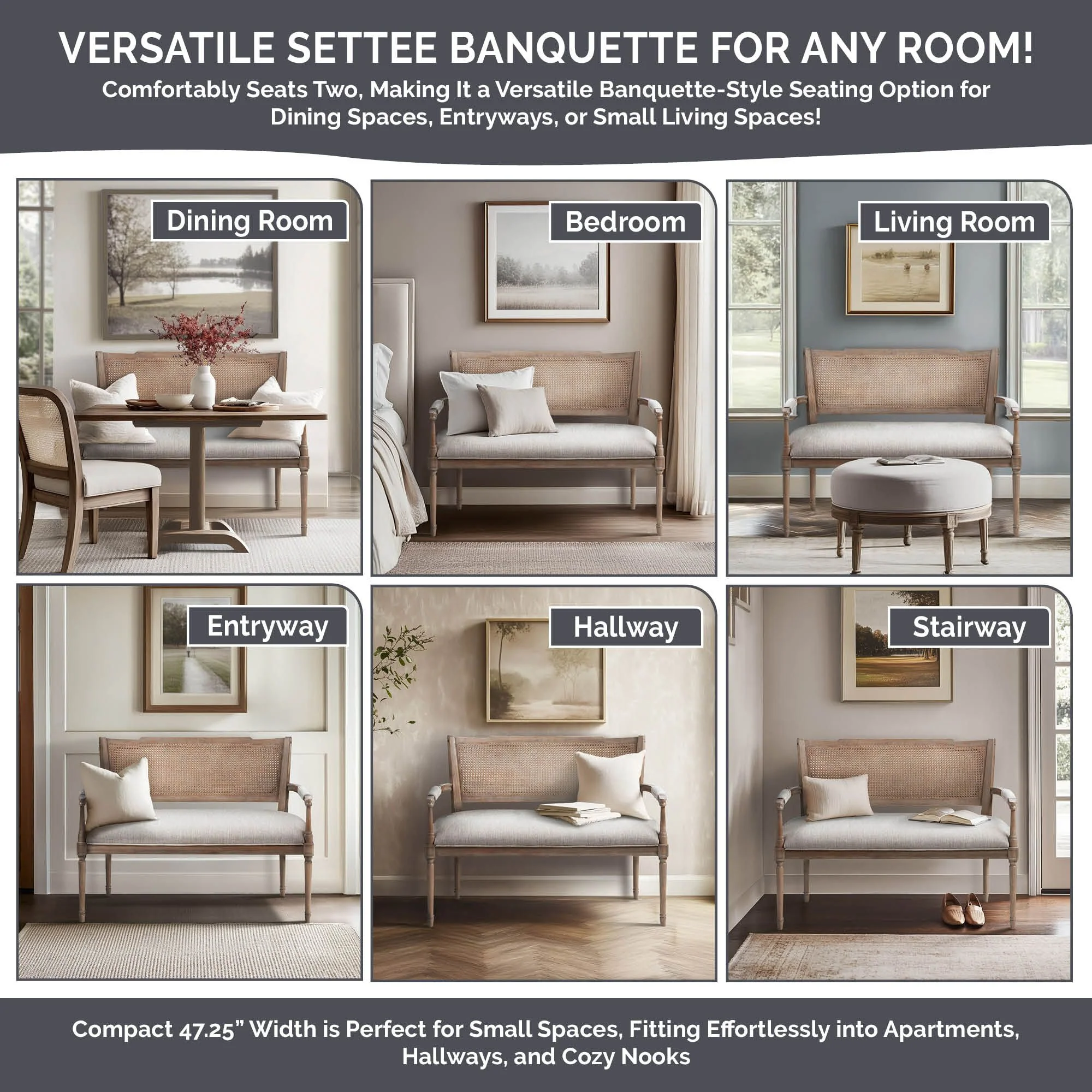 VERSATILE SETTEE BANQUETTE FOR ANY ROOM!

Comfortably Seats Two, Making It a Versatile Banquette-Style Seating Option for Dining Spaces, Entryways, or Small Living Spaces!

Dining Room

Bedroom

Living Room

Entryway

Hallway

Stairway

Compact 47.25" Width is Perfect for Small Spaces, Fitting Effortlessly into Apartments, Hallways, and Cozy Nooks